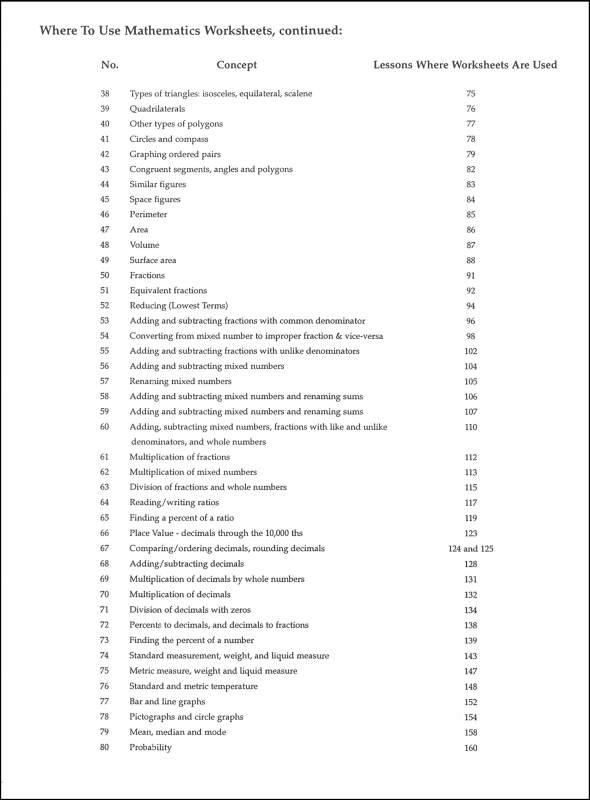 Where To Use Mathematics Worksheets, continued:

| No. | Concept | Lessons Where Worksheets Are Used |
|---|---|---|
| 38 | Types of triangles: isosceles, equilateral, scalene | 75 |
| 39 | Quadrilaterals | 76 |
| 40 | Other types of polygons | 77 |
| 41 | Circles and compass | 78 |
| 42 | Graphing ordered pairs | 79 |
| 43 | Congruent segments, angles and polygons | 82 |
| 44 | Similar figures | 83 |
| 45 | Space figures | 84 |
| 46 | Perimeter | 85 |
| 47 | Area | 86 |
| 48 | Volume | 87 |
| 49 | Surface area | 88 |
| 50 | Fractions | 91 |
| 51 | Equivalent fractions | 92 |
| 52 | Reducing (Lowest Terms) | 94 |
| 53 | Adding and subtracting fractions with common denominator | 96 |
| 54 | Converting from mixed number to improper fraction & vice-versa | 98 |
| 55 | Adding and subtracting fractions with unlike denominators | 102 |
| 56 | Adding and subtracting mixed numbers | 104 |
| 57 | Renaming mixed numbers | 105 |
| 58 | Adding and subtracting mixed numbers and renaming sums | 106 |
| 59 | Adding and subtracting mixed numbers and renaming sums | 107 |
| 60 | Adding, subtracting mixed numbers, fractions with like and unlike denominators, and whole numbers | 110 |
| 61 | Multiplication of fractions | 112 |
| 62 | Multiplication of mixed numbers | 113 |
| 63 | Division of fractions and whole numbers | 115 |
| 64 | Reading/writing ratios | 117 |
| 65 | Finding a percent of a ratio | 119 |
| 66 | Place Value - decimals through the 10,000 ths | 123 |
| 67 | Comparing/ordering decimals, rounding decimals | 124 and 125 |
| 68 | Adding/subtracting decimals | 128 |
| 69 | Multiplication of decimals by whole numbers | 131 |
| 70 | Multiplication of decimals | 132 |
| 71 | Division of decimals with zeros | 134 |
| 72 | Percents to decimals, and decimals to fractions | 138 |
| 73 | Finding the percent of a number | 139 |
| 74 | Standard measurement, weight, and liquid measure | 143 |
| 75 | Metric measure, weight and liquid measure | 147 |
| 76 | Standard and metric temperature | 148 |
| 77 | Bar and line graphs | 152 |
| 78 | Pictographs and circle graphs | 154 |
| 79 | Mean, median and mode | 158 |
| 80 | Probability | 160 |